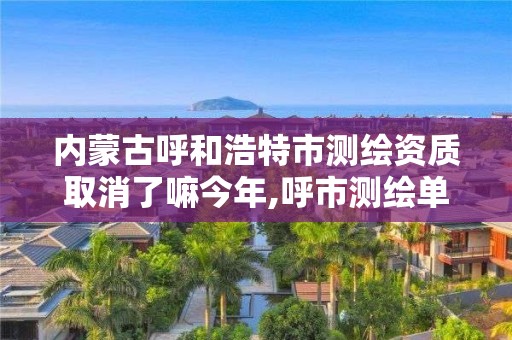 内蒙古呼和浩特市测绘资质取消了嘛今年,呼市测绘单